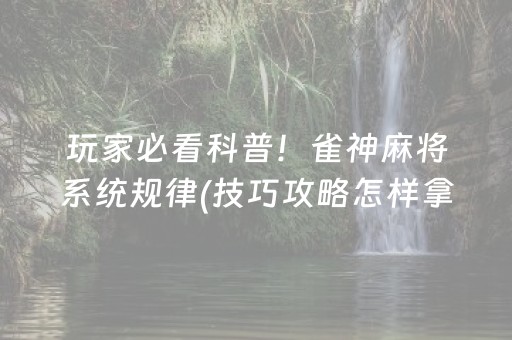 玩家必看科普！雀神麻将系统规律(技巧攻略怎样拿